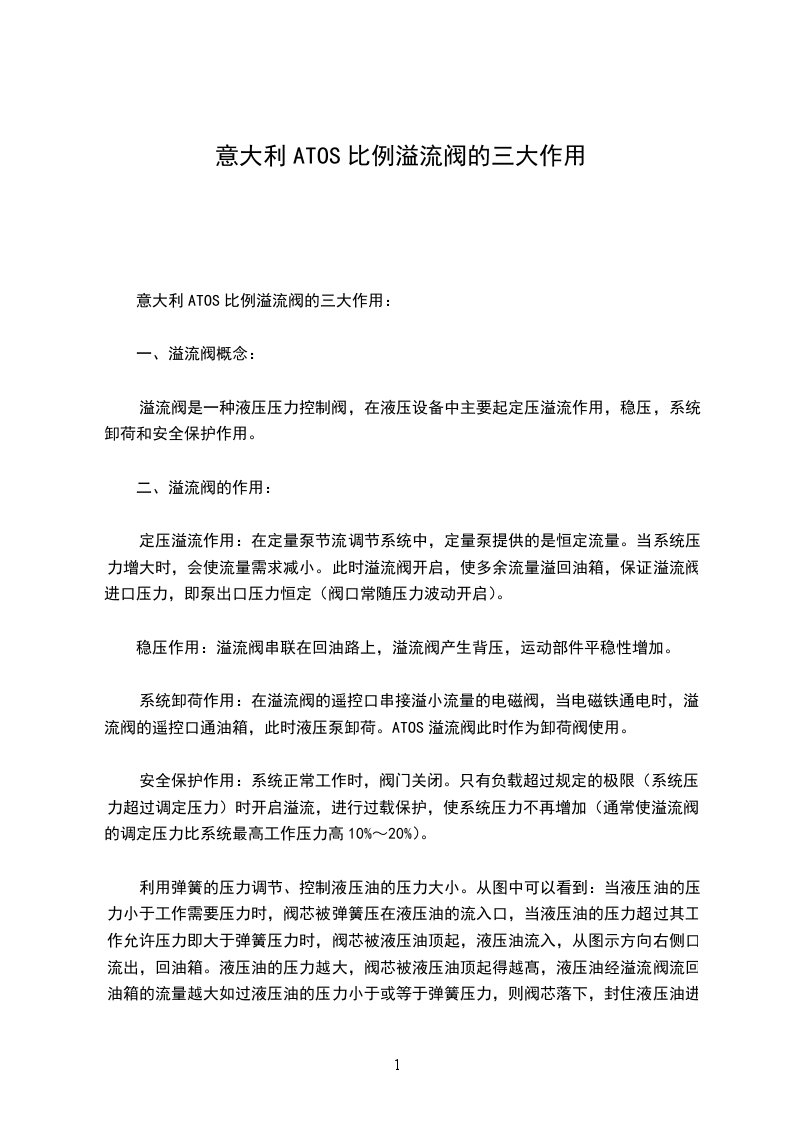 意大利ATOS比例溢流阀的三大作用

意大利ATOS比例溢流阀的三大作用：

一、溢流阀概念：

溢流阀是一种液压压力控制阀，在液压设备中主要起定压溢流作用，稳压，系统卸荷和安全保护作用。

二、溢流阀的作用：

定压溢流作用：在定量泵节流调节系统中，定量泵提供的是恒定流量。当系统压力增大时，会使流量需求减小。此时溢流阀开启，使多余流量溢回油箱，保证溢流阀进口压力，即泵出口压力恒定（阀口常随压力波动开启）。

稳压作用：溢流阀串联在回油路上，溢流阀产生背压，运动部件平稳性增加。

系统卸荷作用：在溢流阀的遥控口串接溢小流量的电磁阀，当电磁铁通电时，溢流阀的遥控口通油箱，此时液压泵卸荷。ATOS溢流阀此时作为卸荷阀使用。

安全保护作用：系统正常工作时，阀门关闭。只有负载超过规定的极限（系统压力超过调定压力）时开启溢流，进行过载保护，使系统压力不再增加（通常使溢流阀的调定压力比系统最高工作压力高10%～20%）。

利用弹簧的压力调节、控制液压油的压力大小。从图中可以看到：当液压油的压力小于工作需要压力时，阀芯被弹簧压在液压油的流入口，当液压油的压力超过其工作允许压力即大于弹簧压力时，阀芯被液压油顶起，液压油流入，从图示方向右侧口流出，回油箱。液压油的压力越大，阀芯被液压油顶起得越高，液压油经溢流阀流回油箱的流量越大如过液压油的压力小于或等于弹簧压力，则阀芯落下，封住液压油进

1